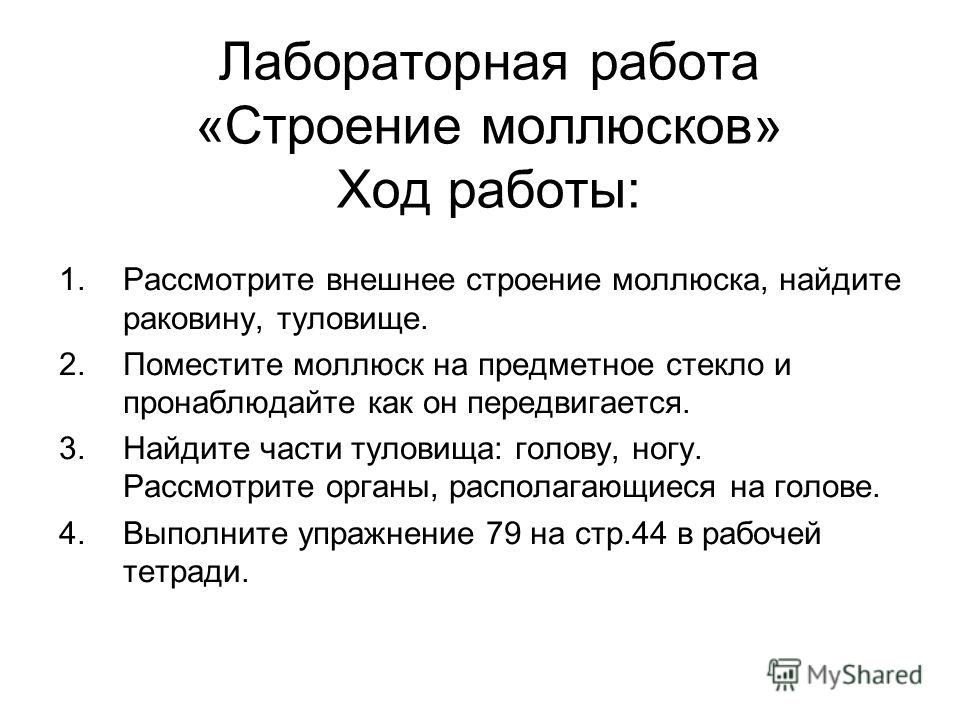 Лабораторная работа
«Строение моллюсков»
Ход работы:

1. Рассмотрите внешнее строение моллюска, найдите раковину, туловище.
2. Поместите моллюск на предметное стекло и пронаблюдайте как он передвигается.
3. Найдите части туловища: голову, ногу. Рассмотрите органы, располагающиеся на голове.
4. Выполните упражнение 79 на стр.44 в рабочей тетради.

MyShared